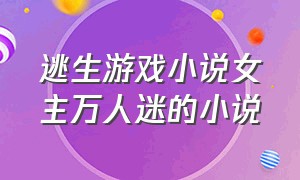 逃生游戏小说女主万人迷的小说